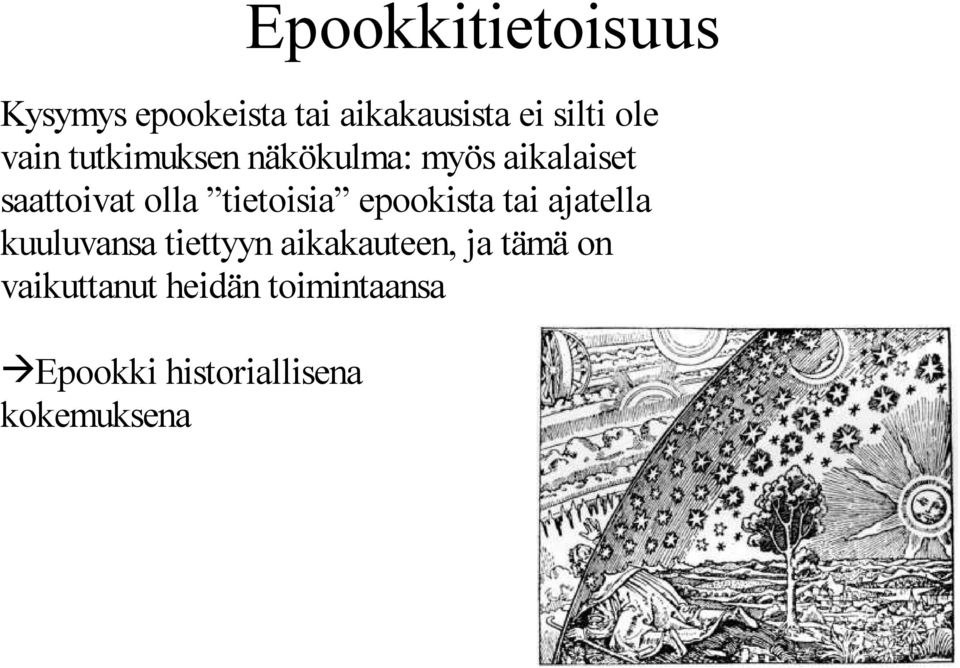 Epookkitietoisuus

Kysymys epookeista tai aikakausista ei silti ole vain tutkimuksen näkökulma: myös aikalaiset saattoivat olla ”tietoisia” epookista tai ajatella kuuluvansa tiettyyn aikakauteen, ja tämä on vaikuttanut heidän toimintaansa

→Epookki historiallisena kokemuksena